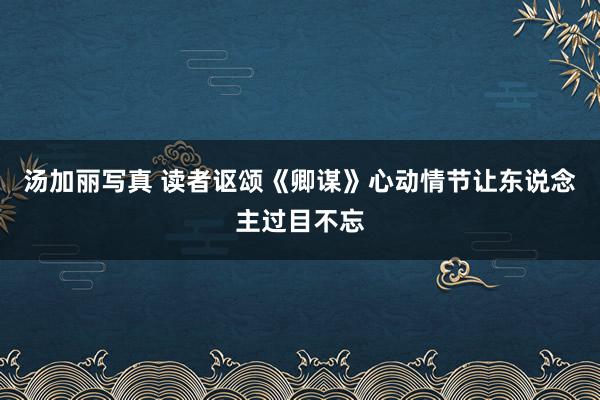 汤加丽写真 读者讴颂《卿谋》心动情节让东说念主过目不忘